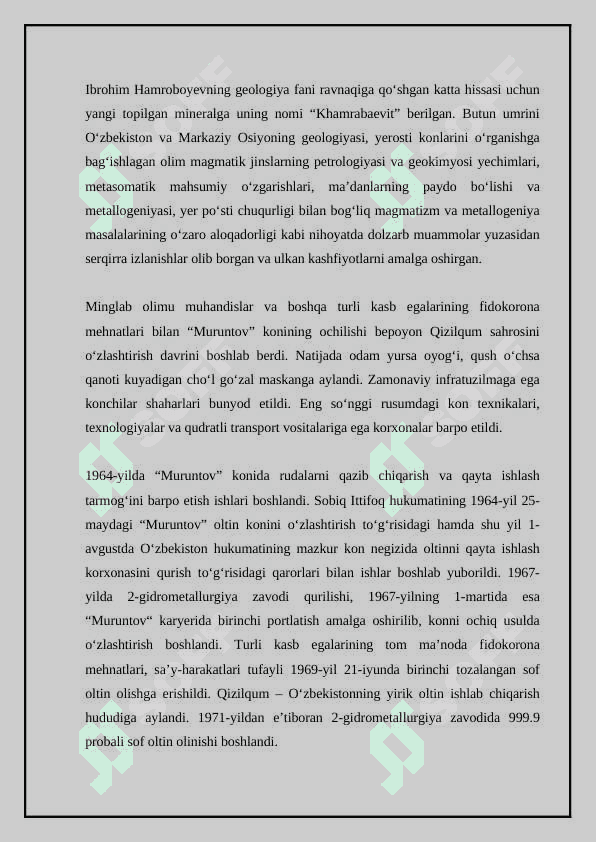 Ibrohim Hamroboyevning geologiya fani ravnaqiga qo‘shgan katta hissasi uchun yangi topilgan mineralga uning nomi “Khamrabaevit” berilgan. Butun umrini O‘zbekiston va Markaziy Osiyoning geologiyasi, yerosti konlarini o‘rganishga bag‘ishlagan olim magmatik jinslarning petrologiyasi va geokimyosi yechimlari, metasomatik mahsumiy o‘zgarishlari, ma’danlarning paydo bo‘lishi va metallogeniyasi, yer po‘sti chuqurligi bilan bog‘liq magmatizm va metallogeniya masalalarining o‘zaro aloqadorligi kabi nihoyatda dolzarb muammolar yuzasidan serqirra izlanishlar olib borgan va ulkan kashfiyotlarni amalga oshirgan.

Minglab olimu muhandislar va boshqa turli kasb egalarining fidokorona mehnatlari bilan “Muruntov” konining ochilishi bepoyon Qizilqum sahrosini o‘zlashtirish davrini boshlab berdi. Natijada odam yursa oyog‘i, qush o‘chsa qanoti kuyadigan cho‘l go‘zal maskanga aylandi. Zamonaviy infratuzilmaga ega konchilar shaharlari bunyod etildi. Eng so‘nggi rusumdagi kon texnikalari, texnologiyalar va qudratli transport vositalariga ega korxonalar barpo etildi.

1964-yilda “Muruntov” konida rudalarni qazib chiqarish va qayta ishlash tarmog‘ini barpo etish ishlari boshlandi. Sobiq Ittifoq hukumatining 1964-yil 25-maydagi “Muruntov” oltin konini o‘zlashtirish to‘g‘risidagi hamda shu yil 1-avgustda O‘zbekiston hukumatining mazkur kon negizida oltinni qayta ishlash korxonasini qurish to‘g‘risidagi qarorlari bilan ishlar boshlab yuborildi. 1967-yilda 2-gidrometallurgiya zavodi qurilishi, 1967-yilning 1-martida esa “Muruntov“ karyerida birinchi portlatish amalga oshirilib, konni ochiq usulda o‘zlashtirish boshlandi. Turli kasb egalarining tom ma’noda fidokorona mehnatlari, sa’y-harakatlari tufayli 1969-yil 21-iyunda birinchi tozalangan sof oltin olishga erishildi. Qizilqum – O‘zbekistonning yirik oltin ishlab chiqarish hududiga aylandi. 1971-yildan e’tiboran 2-gidrometallurgiya zavodida 999.9 probali sof oltin olinishi boshlandi.